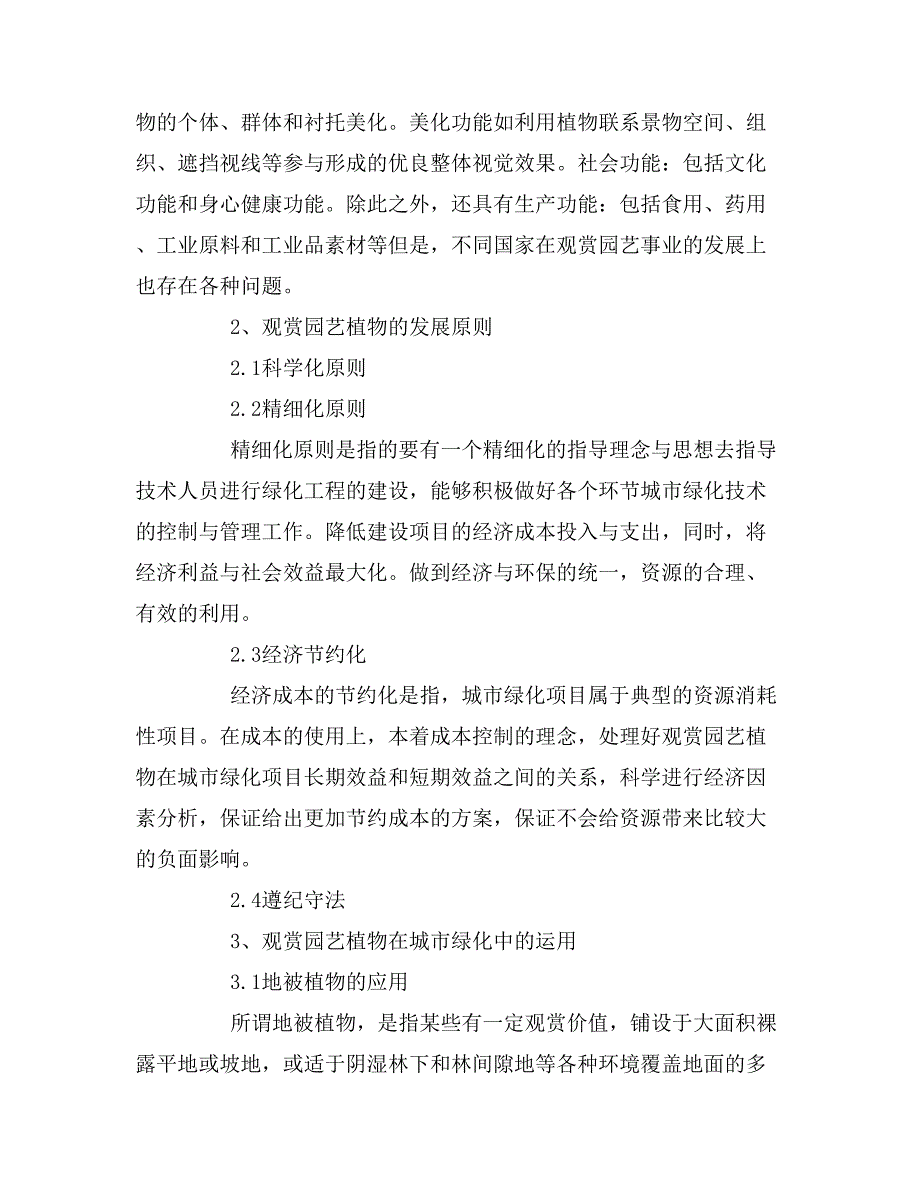 物的个体、群体和衬托美化。美化功能如利用植物联系景物空间、组织、遮挡视线等参与形成的优良整体视觉效果。社会功能：包括文化功能和身心健康功能。除此之外，还具有生产功能：包括食用、药用、工业原料和工业品素材等但是，不同国家在观赏园艺事业的发展上也存在各种问题。

2、观赏园艺植物的发展原则

2.1科学化原则

2.2精细化原则

精细化原则是指的要有一个精细化的指导理念与思想去指导技术人员进行绿化工程的建设，能够积极做好各个环节城市绿化技术的控制与管理工作。降低建设项目的经济成本投入与支出，同时，将经济利益与社会效益最大化。做到经济与环保的统一，资源的合理、有效的利用。

2.3经济节约化

经济成本的节约化是指，城市绿化项目属于典型的资源消耗性项目。在成本的使用上，本着成本控制的理念，处理好观赏园艺植物在城市绿化项目长期效益和短期效益之间的关系，科学进行经济因素分析，保证给出更加节约成本的方案，保证不会给资源带来比较大的负面影响。

2.4遵纪守法

3、观赏园艺植物在城市绿化中的运用

3.1地被植物的应用

所谓地被植物，是指某些有一定观赏价值，铺设于大面积裸露平地或坡地，或适于阴湿林下和林间隙地等各种环境覆盖地面的多